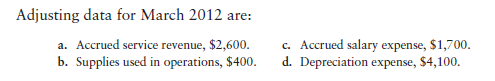 Adjusting data for March 2012 are:

a. Accrued service revenue, \$2,600.
b. Supplies used in operations, \$400.

c. Accrued salary expense, \$1,700.
d. Depreciation expense, \$4,100.